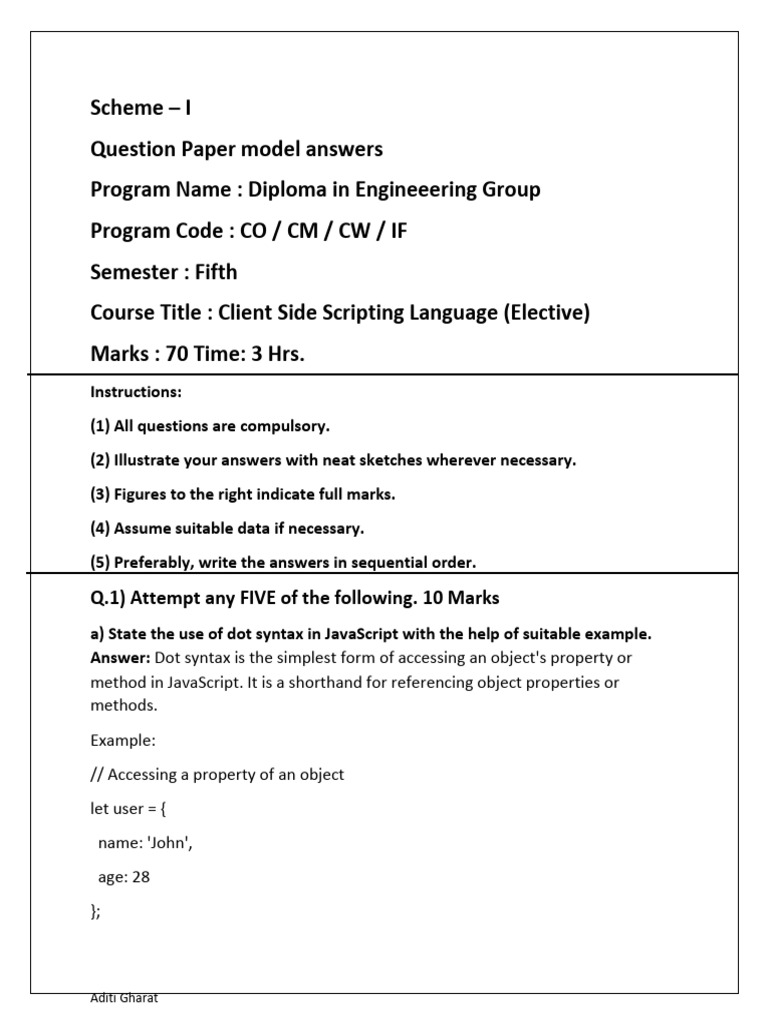 Scheme – I

Question Paper model answers

Program Name : Diploma in Engineeering Group

Program Code : CO / CM / CW / IF

Semester : Fifth

Course Title : Client Side Scripting Language (Elective)

Marks : 70 Time: 3 Hrs.

Instructions:

(1) All questions are compulsory.

(2) Illustrate your answers with neat sketches wherever necessary.

(3) Figures to the right indicate full marks.

(4) Assume suitable data if necessary.

(5) Preferably, write the answers in sequential order.

Q.1) Attempt any FIVE of the following. 10 Marks

a) State the use of dot syntax in JavaScript with the help of suitable example.
Answer: Dot syntax is the simplest form of accessing an object's property or method in JavaScript. It is a shorthand for referencing object properties or methods.

Example:

// Accessing a property of an object

let user = {

name: 'John',

age: 28

};

Aditi Gharat